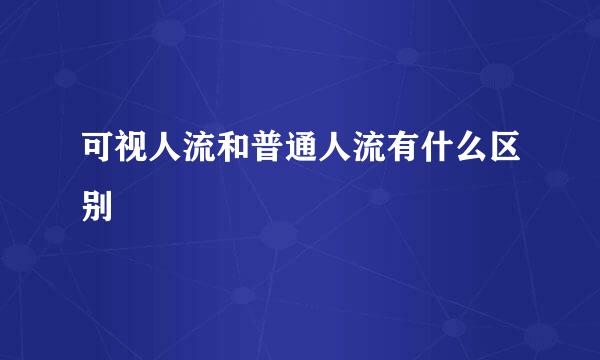 可视人流和普通人流有什么区别